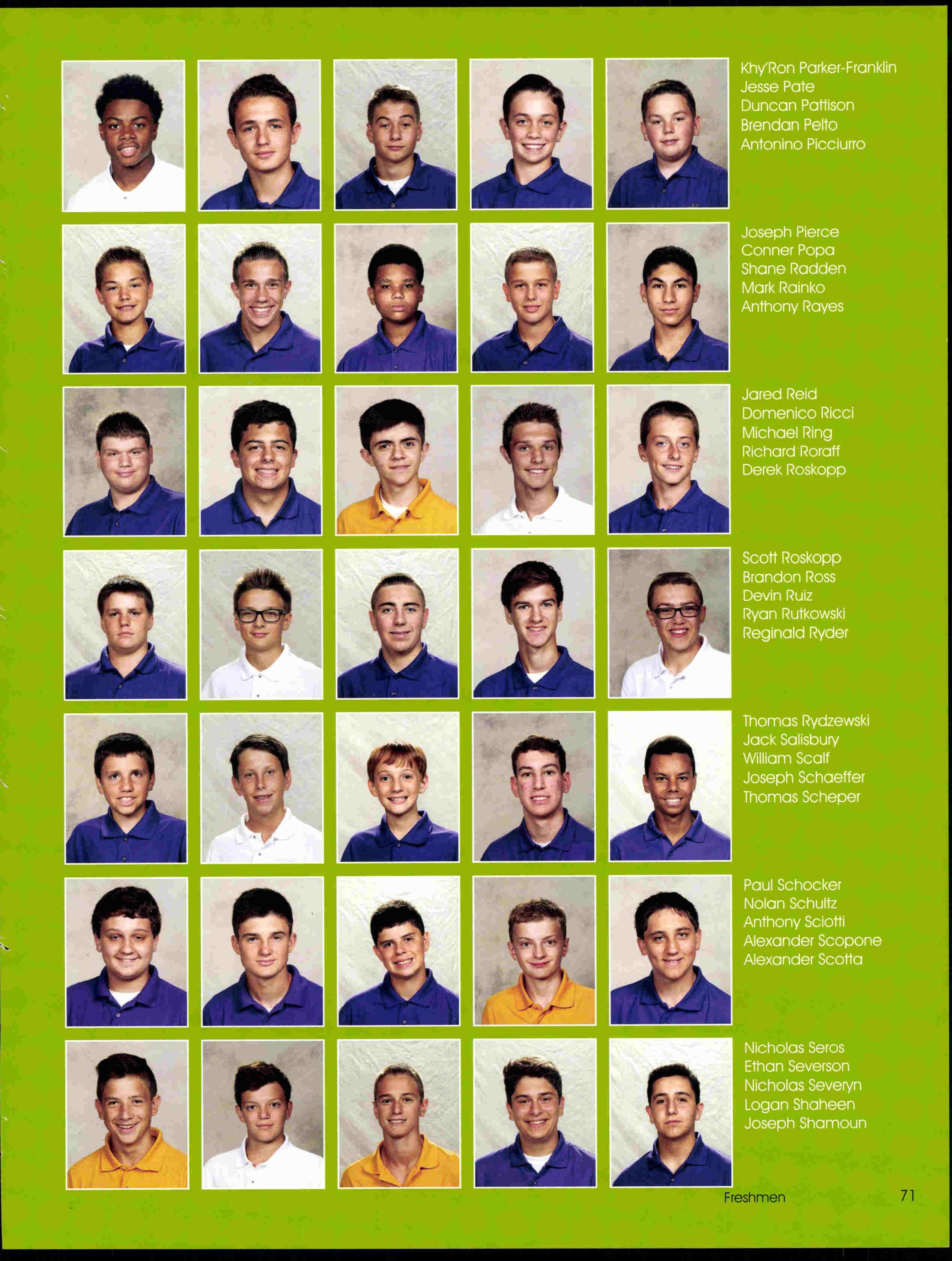 Khy'Ron Parker-Franklin
Jesse Pate
Duncan Pattison
Brendan Pelto
Antonino Picciurro

Joseph Pierce
Conner Popa
Shane Radden
Mark Rainko
Anthony Rayes

Jared Reid
Domenico Ricci
Michael Ring
Richard Roraff
Derek Roskopp

Scott Roskopp
Brandon Ross
Devin Ruiz
Ryan Rutkowski
Reginald Ryder

Thomas Rydzewski
Jack Salisbury
William Scalf
Joseph Schaeffer
Thomas Scheper

Paul Schocker
Nolan Schultz
Anthony Sciotti
Alexander Scopone
Alexander Scotta

Nicholas Seros
Ethan Severson
Nicholas Severyn
Logan Shaheen
Joseph Shamoun

Freshmen
71